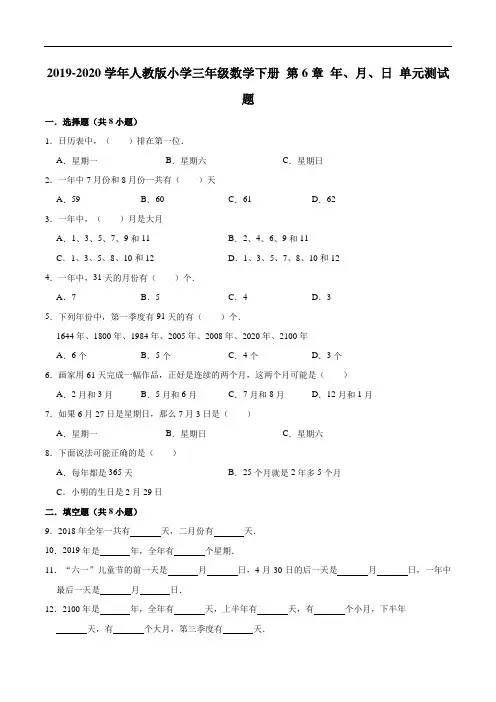 2019-2020 学年人教版小学三年级数学下册 第 6 章 年、月、日 单元测试题

一．选择题（共 8 小题）

1．日历表中，（　　）排在第一位．

A．星期一　　B．星期六　　C．星期日

2．一年中 7 月份和 8 月份一共有（　　）天

A．59　　B．60　　C．61　　D．62

3．一年中，（　　）月是大月

A．1、3、5、7、9 和 11　　B．2、4、6、9 和 11

C．1、3、5、8、10 和 12　　D．1、3、5、7、8、10 和 12

4．一年中，31 天的月份有（　　）个．

A．7　　B．5　　C．4　　D．3

5．下列年份中，第一季度有 91 天的有（　　）个．

1644 年、1800 年、1984 年、2005 年、2008 年、2020 年、2100 年

A．6 个　　B．5 个　　C．4 个　　D．3 个

6．画家用 61 天完成一幅作品，正好是连续的两个月，这两个月可能是（　　）

A．2 月和 3 月　　B．5 月和 6 月　　C．7 月和 8 月　　D．12 月和 1 月

7．如果 6 月 27 日是星期日，那么 7 月 3 日是（　　）

A．星期一　　B．星期日　　C．星期六

8．下面说法可能正确的是（　　）

A．每年都是 365 天　　B．25 个月就是 2 年多 5 个月

C．小明的生日是 2 月 29 日

二．填空题（共 8 小题）

9．2018 年全年一共有______天，二月份有______天．

10．2019 年是______年，全年有______个星期．

11．“六一”儿童节的前一天是______月______日，4 月 30 日的后一天是______月______日，一年中最后一天是______月______日．

12．2100 年是______年，全年有______天，上半年有______天，有______个小月，下半年______天，有______个大月，第三季度有______天．